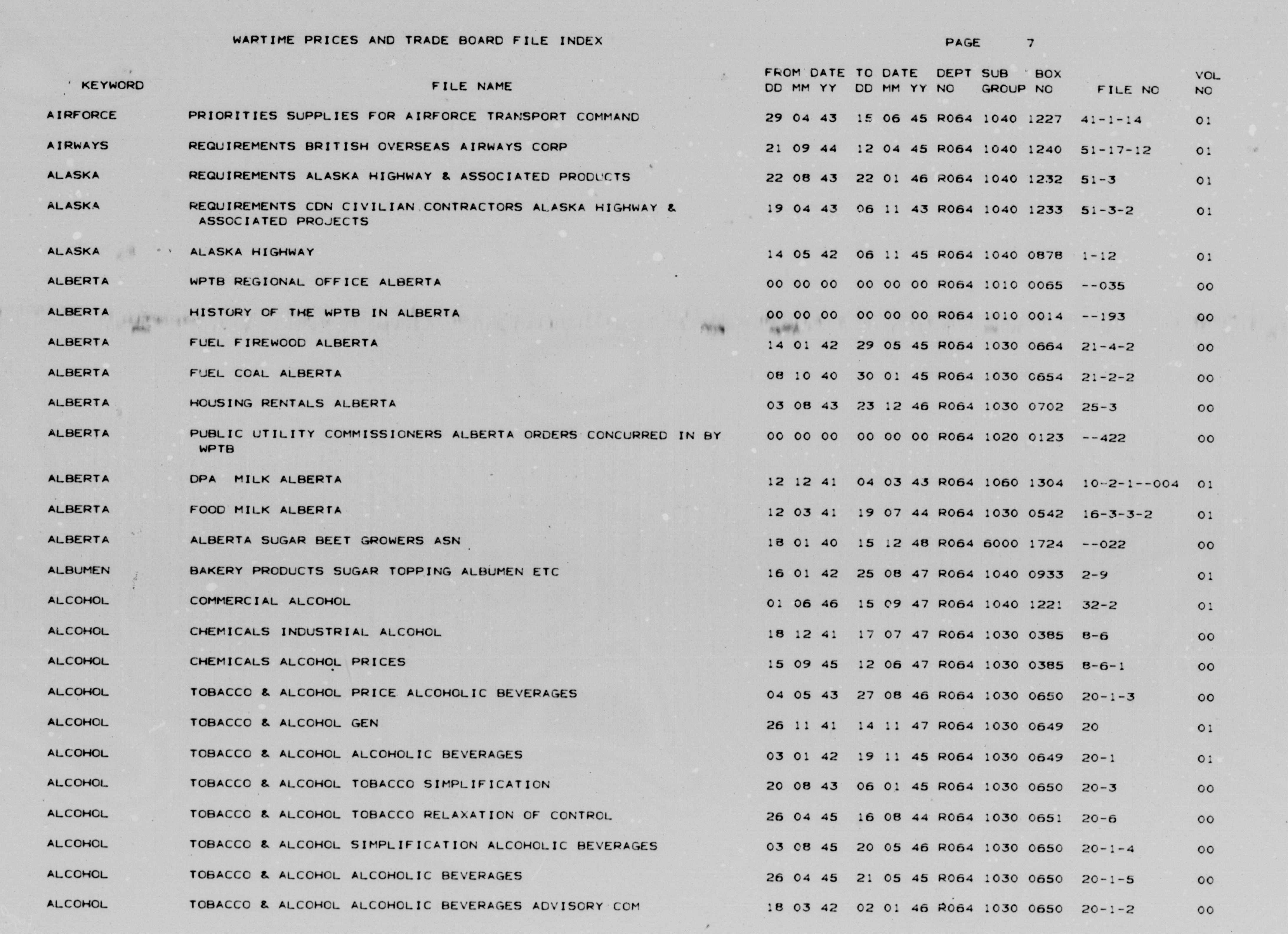 WARTIME PRICES AND TRADE BOARD FILE INDEX

PAGE 7

| KEYWORD | FILE NAME | FROM DATE DD MM YY | TO DATE DD MM YY | DEPT NO | SUB GROUP | BOX NO | FILE NO | VOL NO |
|---|---|---|---|---|---|---|---|---|
| AIRFORCE | PRIORITIES SUPPLIES FOR AIRFORCE TRANSPORT COMMAND | 29 04 43 | 15 06 45 | R064 | 1040 | 1227 | 41-1-14 | 01 |
| AIRWAYS | REQUIREMENTS BRITISH OVERSEAS AIRWAYS CORP | 21 09 44 | 12 04 45 | R064 | 1040 | 1240 | 51-17-12 | 01 |
| ALASKA | REQUIREMENTS ALASKA HIGHWAY & ASSOCIATED PRODUCTS | 22 08 43 | 22 01 46 | R064 | 1040 | 1232 | 51-3 | 01 |
| ALASKA | REQUIREMENTS CDN CIVILIAN CONTRACTORS ALASKA HIGHWAY & ASSOCIATED PROJECTS | 19 04 43 | 06 11 43 | R064 | 1040 | 1233 | 51-3-2 | 01 |
| ALASKA | ALASKA HIGHWAY | 14 05 42 | 06 11 45 | R064 | 1040 | 0878 | 1-12 | 01 |
| ALBERTA | WPTB REGIONAL OFFICE ALBERTA | 00 00 00 | 00 00 00 | R064 | 1010 | 0065 | --035 | 00 |
| ALBERTA | HISTORY OF THE WPTB IN ALBERTA | 00 00 00 | 00 00 00 | R064 | 1010 | 0014 | --193 | 00 |
| ALBERTA | FUEL FIREWOOD ALBERTA | 14 01 42 | 29 05 45 | R064 | 1030 | 0664 | 21-4-2 | 00 |
| ALBERTA | FUEL COAL ALBERTA | 08 10 40 | 30 01 45 | R064 | 1030 | 0654 | 21-2-2 | 00 |
| ALBERTA | HOUSING RENTALS ALBERTA | 03 08 43 | 23 12 46 | R064 | 1030 | 0702 | 25-3 | 00 |
| ALBERTA | PUBLIC UTILITY COMMISSIONERS ALBERTA ORDERS CONCURRED IN BY WPTB | 00 00 00 | 00 00 00 | R064 | 1020 | 0123 | --422 | 00 |
| ALBERTA | DPA MILK ALBERTA | 12 12 41 | 04 03 43 | R064 | 1060 | 1304 | 10-2-1--004 | 01 |
| ALBERTA | FOOD MILK ALBERTA | 12 03 41 | 19 07 44 | R064 | 1030 | 0542 | 16-3-3-2 | 01 |
| ALBERTA | ALBERTA SUGAR BEET GROWERS ASN | 18 01 40 | 15 12 48 | R064 | 6000 | 1724 | --022 | 00 |
| ALBUMEN | BAKERY PRODUCTS SUGAR TOPPING ALBUMEN ETC | 16 01 42 | 25 08 47 | R064 | 1040 | 0933 | 2-9 | 01 |
| ALCOHOL | COMMERCIAL ALCOHOL | 01 06 46 | 15 09 47 | R064 | 1040 | 1221 | 32-2 | 01 |
| ALCOHOL | CHEMICALS INDUSTRIAL ALCOHOL | 18 12 41 | 17 07 47 | R064 | 1030 | 0385 | 8-6 | 00 |
| ALCOHOL | CHEMICALS ALCOHOL PRICES | 15 09 45 | 12 06 47 | R064 | 1030 | 0385 | 8-6-1 | 00 |
| ALCOHOL | TOBACCO & ALCOHOL PRICE ALCOHOLIC BEVERAGES | 04 05 43 | 27 08 46 | R064 | 1030 | 0650 | 20-1-3 | 00 |
| ALCOHOL | TOBACCO & ALCOHOL GEN | 26 11 41 | 14 11 47 | R064 | 1030 | 0649 | 20 | 01 |
| ALCOHOL | TOBACCO & ALCOHOL ALCOHOLIC BEVERAGES | 03 01 42 | 19 11 45 | R064 | 1030 | 0649 | 20-1 | 01 |
| ALCOHOL | TOBACCO & ALCOHOL TOBACCO SIMPLIFICATION | 20 08 43 | 06 01 45 | R064 | 1030 | 0650 | 20-3 | 00 |
| ALCOHOL | TOBACCO & ALCOHOL TOBACCO RELAXATION OF CONTROL | 26 04 45 | 16 08 44 | R064 | 1030 | 0651 | 20-6 | 00 |
| ALCOHOL | TOBACCO & ALCOHOL SIMPLIFICATION ALCOHOLIC BEVERAGES | 03 08 45 | 20 05 46 | R064 | 1030 | 0650 | 20-1-4 | 00 |
| ALCOHOL | TOBACCO & ALCOHOL ALCOHOLIC BEVERAGES | 26 04 45 | 21 05 45 | R064 | 1030 | 0650 | 20-1-5 | 00 |
| ALCOHOL | TOBACCO & ALCOHOL ALCOHOLIC BEVERAGES ADVISORY COM | 18 03 42 | 02 01 46 | R064 | 1030 | 0650 | 20-1-2 | 00 |